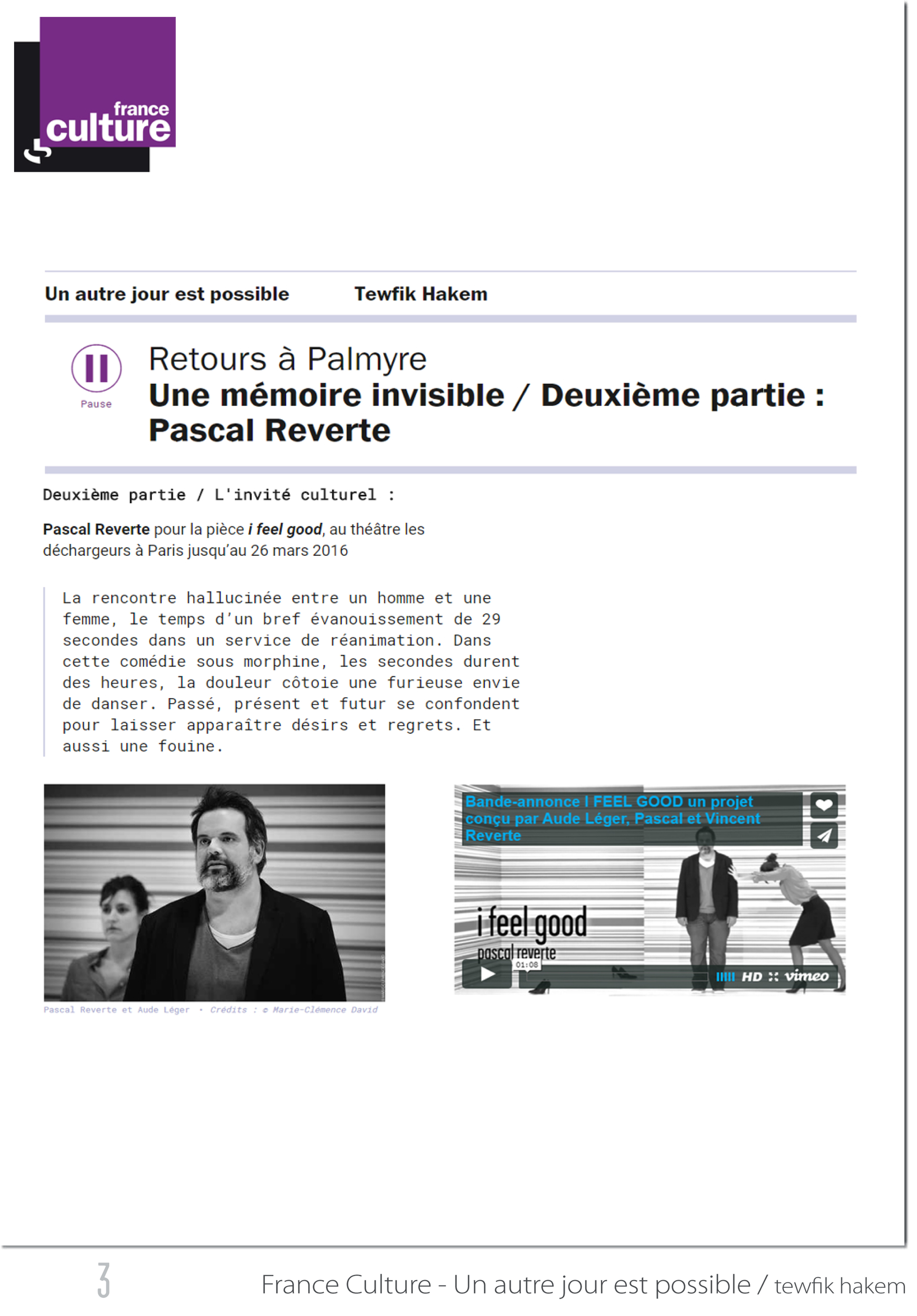 france culture

Un autre jour est possible Tewfik Hakem

Pause

Retours à Palmyre
Une mémoire invisible / Deuxième partie : Pascal Reverte

Deuxième partie / L'invité culturel :

Pascal Reverte pour la pièce i feel good, au théâtre les déchargeurs à Paris jusqu'au 26 mars 2016

La rencontre hallucinée entre un homme et une femme, le temps d'un bref évanouissement de 29 secondes dans un service de réanimation. Dans cette comédie sous morphine, les secondes durent des heures, la douleur côtoie une furieuse envie de danser. Passé, présent et futur se confondent pour laisser apparaître désirs et regrets. Et aussi une fouine.

Pascal Reverte et Aude Léger • Crédits : © Marie-Clémence David

Bande-annonce I FEEL GOOD un projet conçu par Aude Léger, Pascal et Vincent Reverte

i feel good
pascal reverte
01:08
HD vimeo

3

France Culture - Un autre jour est possible / tewfik hakem